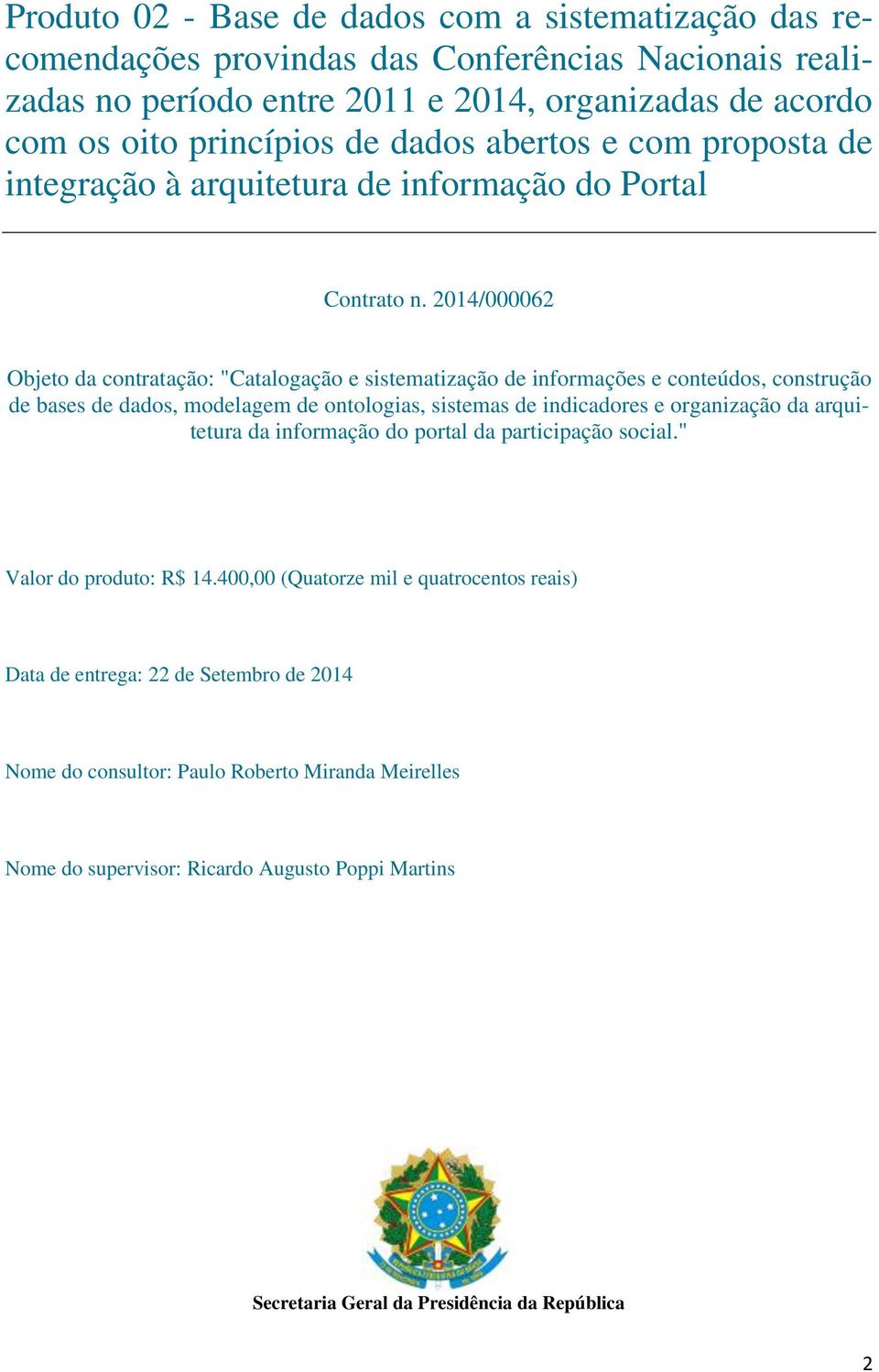 Produto 02 - Base de dados com a sistematização das recomendações provindas das Conferências Nacionais realizadas no período entre 2011 e 2014, organizadas de acordo com os oito princípios de dados abertos e com proposta de integração à arquitetura de informação do Portal

Contrato n. 2014/000062

Objeto da contratação: "Catalogação e sistematização de informações e conteúdos, construção de bases de dados, modelagem de ontologias, sistemas de indicadores e organização da arquitetura da informação do portal da participação social."

Valor do produto: R$ 14.400,00 (Quatorze mil e quatrocentos reais)

Data de entrega: 22 de Setembro de 2014

Nome do consultor: Paulo Roberto Miranda Meirelles

Nome do supervisor: Ricardo Augusto Poppi Martins

Secretaria Geral da Presidência da República

2